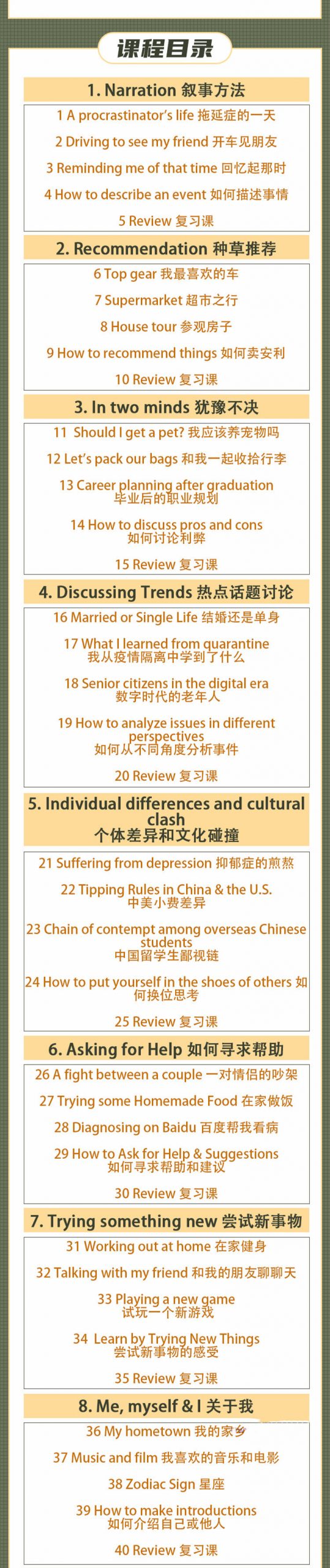 课程目录

1. Narration 叙事方法

1 A procrastinator's life 拖延症的一天

2 Driving to see my friend 开车见朋友

3 Reminding me of that time 回忆起那时

4 How to describe an event 如何描述事情

5 Review 复习课

2. Recommendation 种草推荐

6 Top gear 我最喜欢的车

7 Supermarket 超市之行

8 House tour 参观房子

9 How to recommend things 如何卖安利

10 Review 复习课

3. In two minds 犹豫不决

11 Should I get a pet? 我应该养宠物吗

12 Let's pack our bags 和我一起收拾行李

13 Career planning after graduation 毕业后的职业规划

14 How to discuss pros and cons 如何讨论利弊

15 Review 复习课

4. Discussing Trends 热点话题讨论

16 Married or Single Life 结婚还是单身

17 What I learned from quarantine 我从疫情隔离中学到了什么

18 Senior citizens in the digital era 数字时代的老年人

19 How to analyze issues in different perspectives 如何从不同角度分析事件

20 Review 复习课

5. Individual differences and cultural clash 个体差异和文化碰撞

21 Suffering from depression 抑郁症的煎熬

22 Tipping Rules in China & the U.S. 中美小费差异

23 Chain of contempt among overseas Chinese students 中国留学生鄙视链

24 How to put yourself in the shoes of others 如何换位思考

25 Review 复习课

6. Asking for Help 如何寻求帮助

26 A fight between a couple 一对情侣的吵架

27 Trying some Homemade Food 在家做饭

28 Diagnosing on Baidu 百度帮我看病

29 How to Ask for Help & Suggestions 如何寻求帮助和建议

30 Review 复习课

7. Trying something new 尝试新事物

31 Working out at home 在家健身

32 Talking with my friend 和我的朋友聊聊天

33 Playing a new game 试玩一个新游戏

34 Learn by Trying New Things 尝试新事物的感受

35 Review 复习课

8. Me, myself & I 关于我

36 My hometown 我的家乡

37 Music and film 我喜欢的音乐和电影

38 Zodiac Sign 星座

39 How to make introductions 如何介绍自己或他人

40 Review 复习课